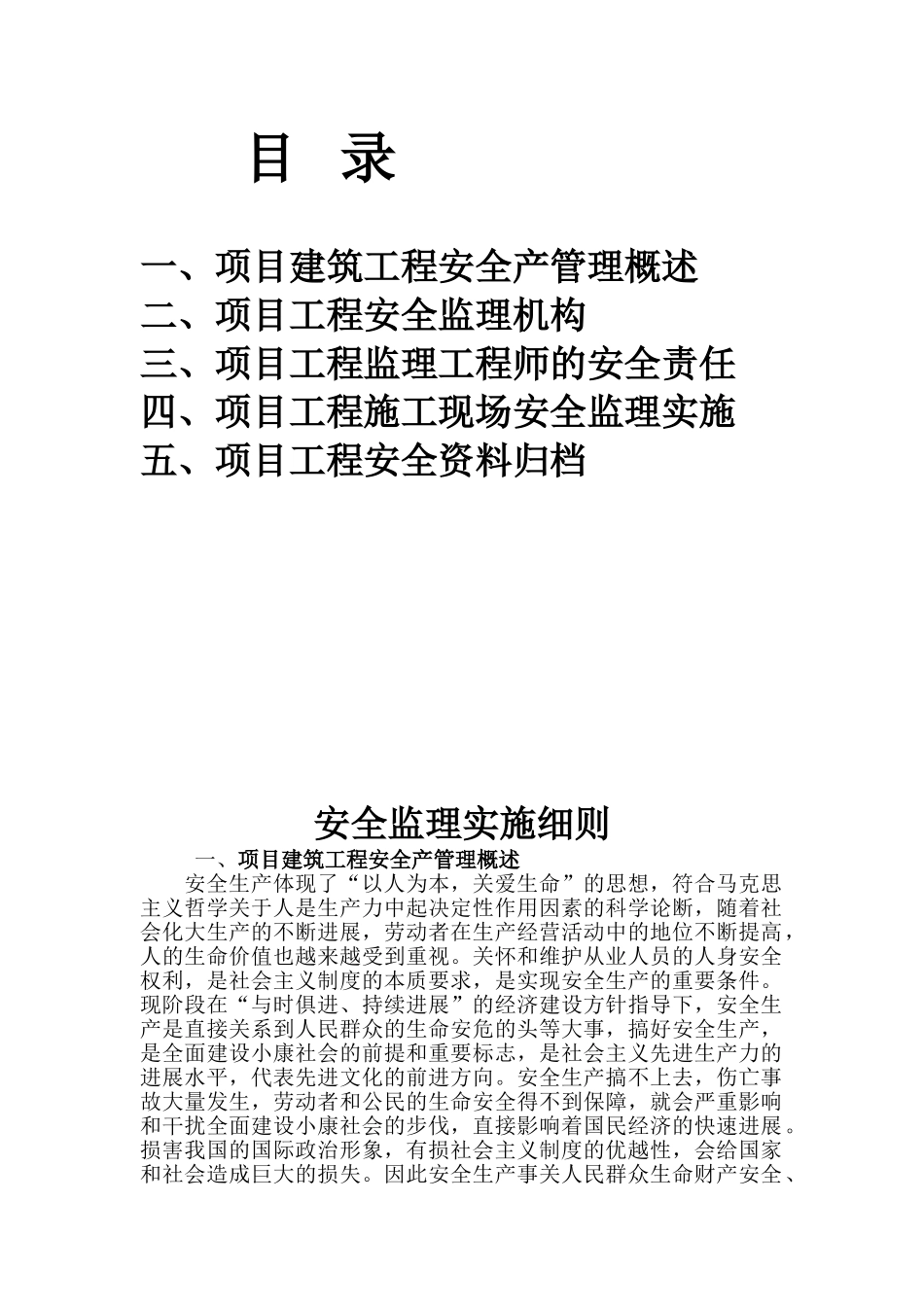 目 录

一、项目建筑工程安全产管理概述
二、项目工程安全监理机构
三、项目工程监理工程师的安全责任
四、项目工程施工现场安全监理实施
五、项目工程安全资料归档

安全监理实施细则

一、项目建筑工程安全产管理概述

安全生产体现了“以人为本，关爱生命”的思想，符合马克思主义哲学关于人是生产力中起决定性作用因素的科学论断，随着社会化大生产的不断进展，劳动者在生产经营活动中的地位不断提高，人的生命价值也越来越受到重视。关怀和维护从业人员的人身安全权利，是社会主义制度的本质要求，是实现安全生产的重要条件。现阶段在“与时俱进、持续进展”的经济建设方针指导下，安全生产是直接关系到人民群众的生命安危的头等大事，搞好安全生产，是全面建设小康社会的前提和重要标志，是社会主义先进生产力的进展水平，代表先进文化的前进方向。安全生产搞不上去，伤亡事故大量发生，劳动者和公民的生命安全得不到保障，就会严重影响和干扰全面建设小康社会的步伐，直接影响着国民经济的快速进展。损害我国的国际政治形象，有损社会主义制度的优越性，会给国家和社会造成巨大的损失。因此安全生产事关人民群众生命财产安全、